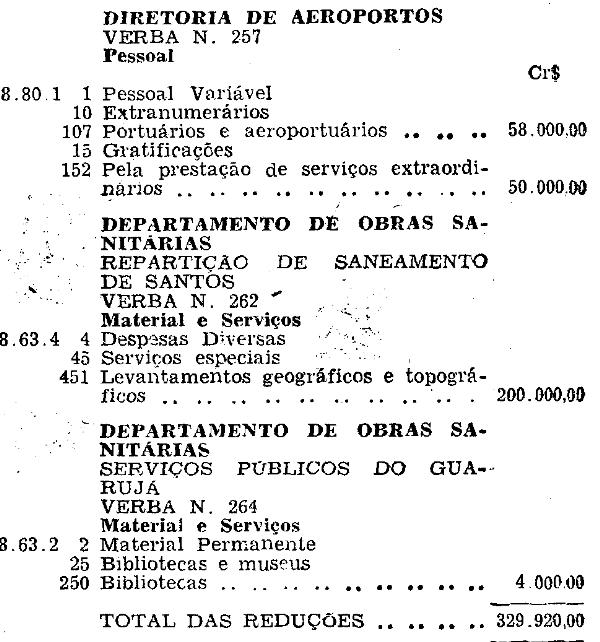 DIRETORIA DE AEROPORTOS
VERBA N. 257
Pessoal

Cr$

8.80.1 1 Pessoal Variável
10 Extranumerários
107 Portuários e aeroportuários 58.000,00
15 Gratificações
152 Pela prestação de serviços extraordinários 50.000,00

DEPARTAMENTO DE OBRAS SANITÁRIAS
REPARTIÇÃO DE SANEAMENTO DE SANTOS
VERBA N. 262
Material e Serviços

8.63.4 4 Despesas Diversas
45 Serviços especiais
451 Levantamentos geográficos e topográficos 200.000,00

DEPARTAMENTO DE OBRAS SANITÁRIAS
SERVIÇOS PÚBLICOS DO GUARUJÁ
VERBA N. 264
Material e Serviços

8.63.2 2 Material Permanente
25 Bibliotecas e museus
250 Bibliotecas 4.000,00

TOTAL DAS REDUÇÕES 329.920,00